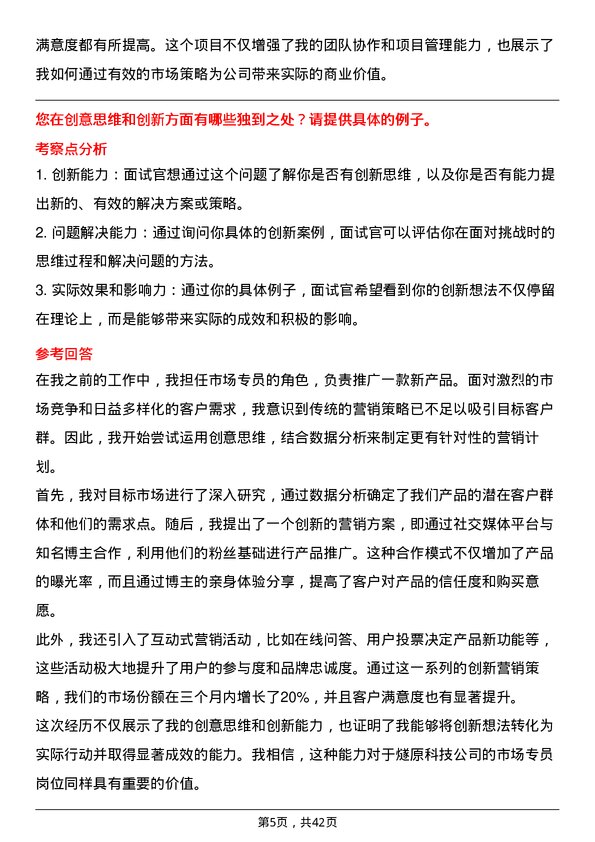 满意度都有所提高。这个项目不仅增强了我的团队协作和项目管理能力，也展示了我如何通过有效的市场策略为公司带来实际的商业价值。

您在创意思维和创新方面有哪些独到之处？请提供具体的例子。

考察点分析

1. 创新能力：面试官想通过这个问题了解你是否有创新思维，以及你是否有能力提出新的、有效的解决方案或策略。

2. 问题解决能力：通过询问你具体的创新案例，面试官可以评估你在面对挑战时的思维过程和解决问题的方法。

3. 实际效果和影响力：通过你的具体例子，面试官希望看到你的创新想法不仅停留在理论上，而是能够带来实际的成效和积极的影响。

参考回答

在我之前的工作中，我担任市场专员的角色，负责推广一款新产品。面对激烈的市场竞争和日益多样化的客户需求，我意识到传统的营销策略已不足以吸引目标客户群。因此，我开始尝试运用创意思维，结合数据分析来制定更有针对性的营销计划。

首先，我对目标市场进行了深入研究，通过数据分析确定了我们产品的潜在客户群体和他们的需求点。随后，我提出了一个创新的营销方案，即通过社交媒体平台与知名博主合作，利用他们的粉丝基础进行产品推广。这种合作模式不仅增加了产品的曝光率，而且通过博主的亲身体验分享，提高了客户对产品的信任度和购买意愿。

此外，我还引入了互动式营销活动，比如在线问答、用户投票决定产品新功能等，这些活动极大地提升了用户的参与度和品牌忠诚度。通过这一系列的创新营销策略，我们的市场份额在三个月内增长了20%，并且客户满意度也有显著提升。

这次经历不仅展示了我的创意思维和创新能力，也证明了我能够将创新想法转化为实际行动并取得显著成效的能力。我相信，这种能力对于燧原科技公司的市场专员岗位同样具有重要的价值。

第5页，共42页